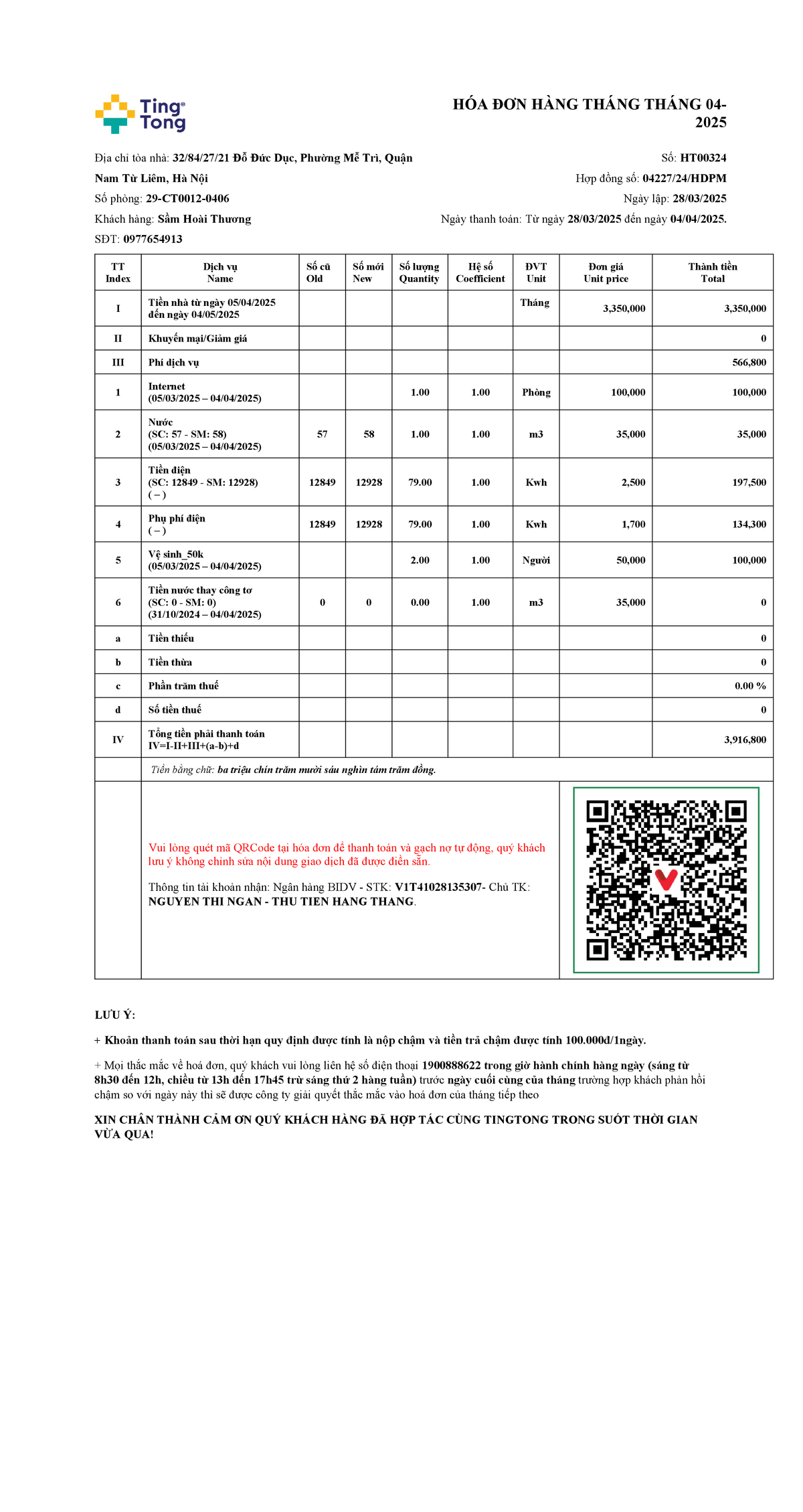 Ting Tong

HÓA ĐƠN HÀNG THÁNG THÁNG 04-2025

Địa chỉ tòa nhà: 32/84/27/21 Đỗ Đức Dục, Phường Mễ Trì, Quận Nam Từ Liêm, Hà Nội
Số phòng: 29-CT0012-0406
Khách hàng: Sầm Hoài Thương
SĐT: 0977654913

Số: HT00324
Hợp đồng số: 04227/24/HDPM
Ngày lập: 28/03/2025
Ngày thanh toán: Từ ngày 28/03/2025 đến ngày 04/04/2025.

| TT Index | Dịch vụ Name | Số cũ Old | Số mới New | Số lượng Quantity | Hệ số Coefficient | ĐVT Unit | Đơn giá Unit price | Thành tiền Total |
|---|---|---|---|---|---|---|---|---|
| I | Tiền nhà từ ngày 05/04/2025 đến ngày 04/05/2025 | | | | | Tháng | 3,350,000 | 3,350,000 |
| II | Khuyến mại/Giảm giá | | | | | | | 0 |
| III | Phí dịch vụ | | | | | | | 566,800 |
| 1 | Internet (05/03/2025 – 04/04/2025) | | | 1.00 | 1.00 | Phòng | 100,000 | 100,000 |
| 2 | Nước (SC: 57 - SM: 58) (05/03/2025 – 04/04/2025) | 57 | 58 | 1.00 | 1.00 | m3 | 35,000 | 35,000 |
| 3 | Tiền điện (SC: 12849 - SM: 12928) ( – ) | 12849 | 12928 | 79.00 | 1.00 | Kwh | 2,500 | 197,500 |
| 4 | Phụ phí điện ( – ) | 12849 | 12928 | 79.00 | 1.00 | Kwh | 1,700 | 134,300 |
| 5 | Vệ sinh_50k (05/03/2025 – 04/04/2025) | | | 2.00 | 1.00 | Người | 50,000 | 100,000 |
| 6 | Tiền nước thay công tơ (SC: 0 - SM: 0) (31/10/2024 – 04/04/2025) | 0 | 0 | 0.00 | 1.00 | m3 | 35,000 | 0 |
| a | Tiền thiếu | | | | | | | 0 |
| b | Tiền thừa | | | | | | | 0 |
| c | Phần trăm thuế | | | | | | | 0.00 % |
| d | Số tiền thuế | | | | | | | 0 |
| IV | Tổng tiền phải thanh toán IV=I-II+III+(a-b)+d | | | | | | | 3,916,800 |

Tiền bằng chữ: ba triệu chín trăm mười sáu nghìn tám trăm đồng.

Vui lòng quét mã QRCode tại hóa đơn để thanh toán và gạch nợ tự động, quý khách lưu ý không chỉnh sửa nội dung giao dịch đã được điền sẵn.

Thông tin tài khoản nhận: Ngân hàng BIDV - STK: V1T41028135307- Chủ TK: NGUYEN THI NGAN - THU TIEN HANG THANG.

LƯU Ý:

+ Khoản thanh toán sau thời hạn quy định được tính là nộp chậm và tiền trả chậm được tính 100.000đ/1ngày.

+ Mọi thắc mắc về hoá đơn, quý khách vui lòng liên hệ số điện thoại 1900888622 trong giờ hành chính hàng ngày (sáng từ 8h30 đến 12h, chiều từ 13h đến 17h45 trừ sáng thứ 2 hàng tuần) trước ngày cuối cùng của tháng trường hợp khách phản hồi chậm so với ngày này thì sẽ được công ty giải quyết thắc mắc vào hoá đơn của tháng tiếp theo

XIN CHÂN THÀNH CẢM ƠN QUÝ KHÁCH HÀNG ĐÃ HỢP TÁC CÙNG TINGTONG TRONG SUỐT THỜI GIAN VỪA QUA!